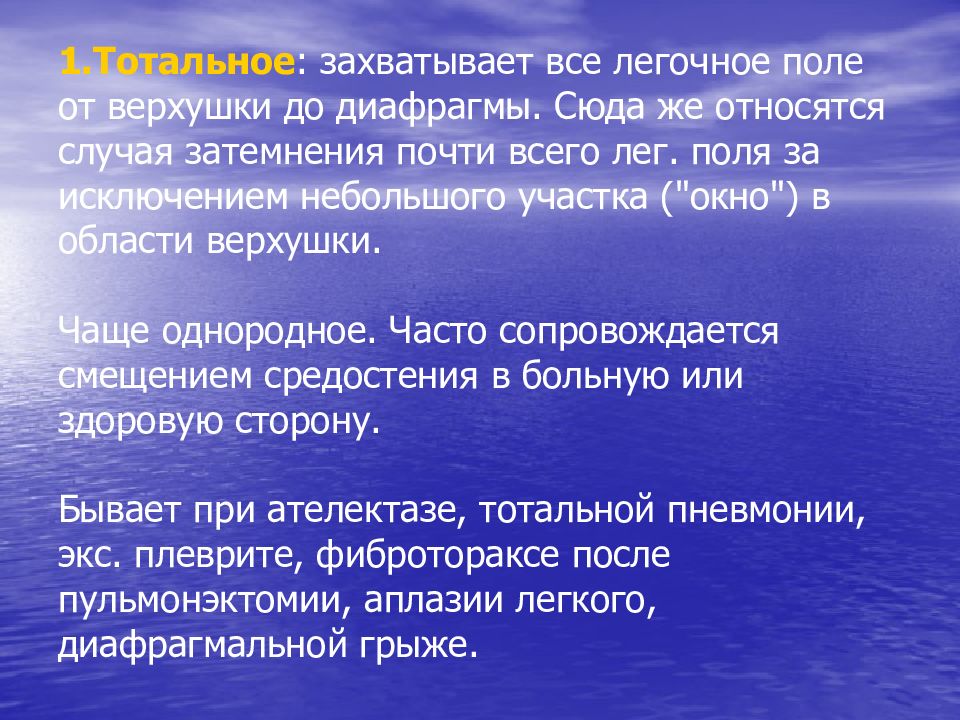 1.Тотальное: захватывает все легочное поле от верхушки до диафрагмы. Сюда же относятся случая затемнения почти всего лег. поля за исключением небольшого участка ("окно") в области верхушки.

Чаще однородное. Часто сопровождается смещением средостения в больную или здоровую сторону.

Бывает при ателектазе, тотальной пневмонии, экс. плеврите, фибротораксе после пульмонэктомии, аплазии легкого, диафрагмальной грыже.